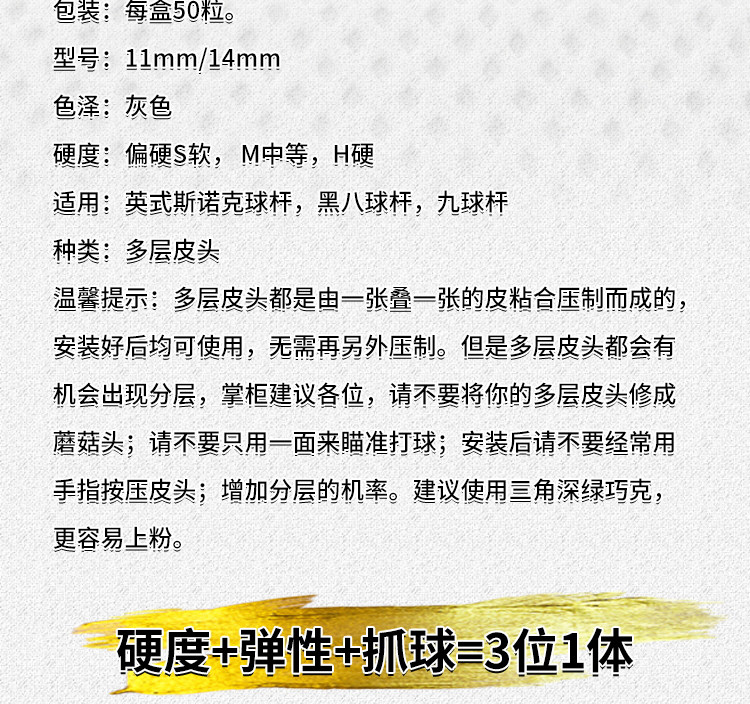 包装：每盒50粒。

型号：11mm/14mm

色泽：灰色

硬度：偏硬S软，M中等，H硬

适用：英式斯诺克球杆，黑八球杆，九球杆

种类：多层皮头

温馨提示：多层皮头都是由一张叠一张的皮粘合压制而成的，安装好后均可使用，无需再另外压制。但是多层皮头都会有机会出现分层，掌柜建议各位，请不要将你的多层皮头修成蘑菇头；请不要只用一面来瞄准打球；安装后请不要经常用手指按压皮头；增加分层的机率。建议使用三角深绿巧克，更容易上粉。

硬度+弹性+抓球=3位1体